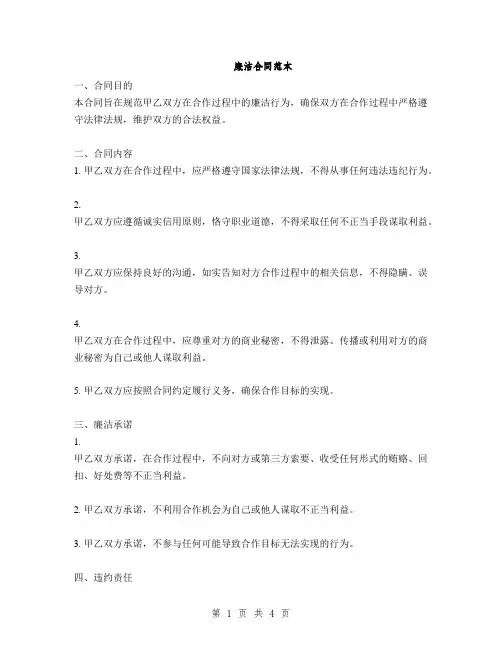 廉洁合同范本

一、合同目的
本合同旨在规范甲乙双方在合作过程中的廉洁行为，确保双方在合作过程中严格遵守法律法规，维护双方的合法权益。

二、合同内容
1. 甲乙双方在合作过程中，应严格遵守国家法律法规，不得从事任何违法违纪行为。

2.
甲乙双方应遵循诚实信用原则，恪守职业道德，不得采取任何不正当手段谋取利益。

3.
甲乙双方应保持良好的沟通，如实告知对方合作过程中的相关信息，不得隐瞒、误导对方。

4.
甲乙双方在合作过程中，应尊重对方的商业秘密，不得泄露、传播或利用对方的商业秘密为自己或他人谋取利益。

5. 甲乙双方应按照合同约定履行义务，确保合作目标的实现。

三、廉洁承诺
1.
甲乙双方承诺，在合作过程中，不向对方或第三方索要、收受任何形式的贿赂、回扣、好处费等不正当利益。

2. 甲乙双方承诺，不利用合作机会为自己或他人谋取不正当利益。

3. 甲乙双方承诺，不参与任何可能导致合作目标无法实现的行为。

四、违约责任

第 1 页 共 4 页